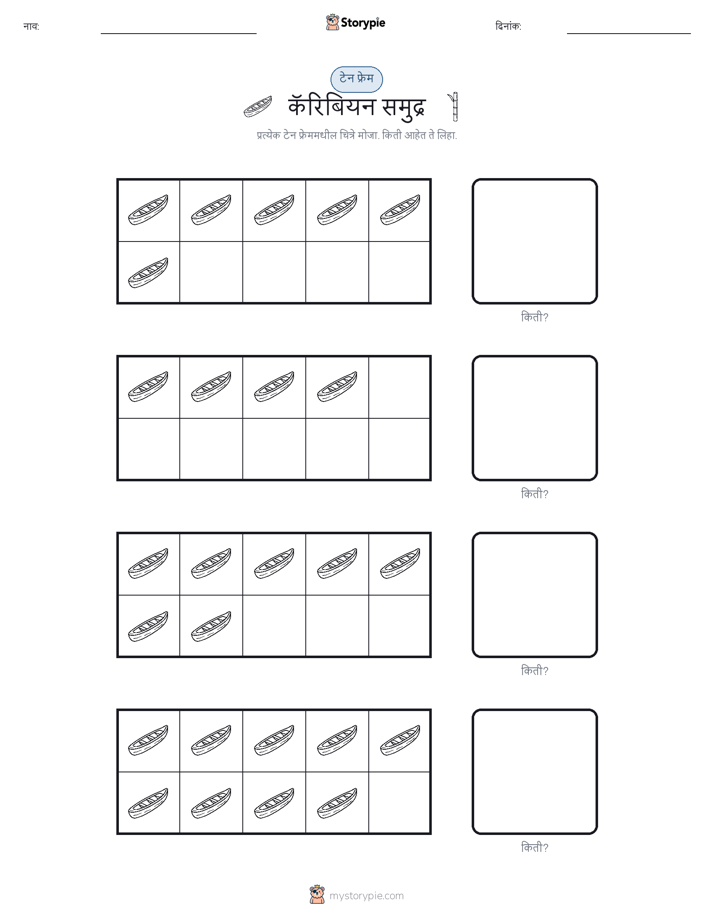 नाव:

Storypie

दिनांक:

टेन फ्रेम

कॅरिबियन समुद्र

प्रत्येक टेन फ्रेममधील चित्रे मोजा. किती आहेत ते लिहा.

किती?

किती?

किती?

किती?

mystorypie.com